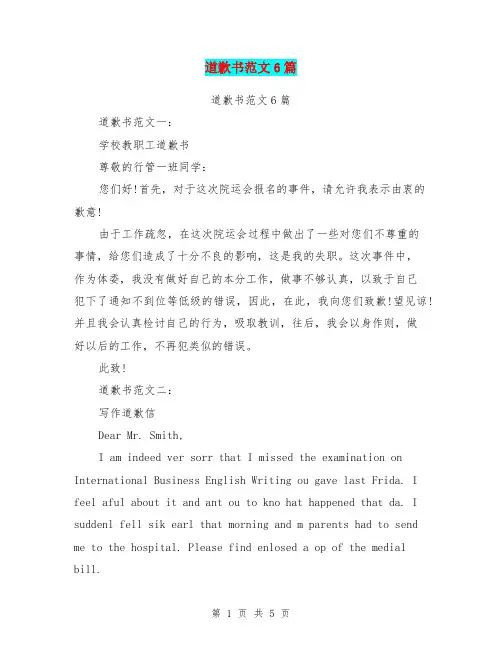 道歉书范文6篇

道歉书范文6篇

道歉书范文一：

学校教职工道歉书

尊敬的行管一班同学：

您们好!首先，对于这次院运会报名的事件，请允许我表示由衷的歉意!

由于工作疏忽，在这次院运会过程中做出了一些对您们不尊重的事情，给您们造成了十分不良的影响，这是我的失职。这次事件中，作为体委，我没有做好自己的本分工作，做事不够认真，以致于自己犯下了通知不到位等低级的错误，因此，在此，我向您们致歉!望见谅!并且我会认真检讨自己的行为，吸取教训，往后，我会以身作则，做好以后的工作，不再犯类似的错误。

此致!

道歉书范文二：

写作道歉信

Dear Mr. Smith,

I am indeed ver sorr that I missed the examination on International Business English Writing ou gave last Frida. I feel aful about it and ant ou to kno hat happened that da. I suddenl fell sik earl that morning and m parents had to send me to the hospital. Please find enlosed a op of the medial bill.

第 1 页 共 5 页